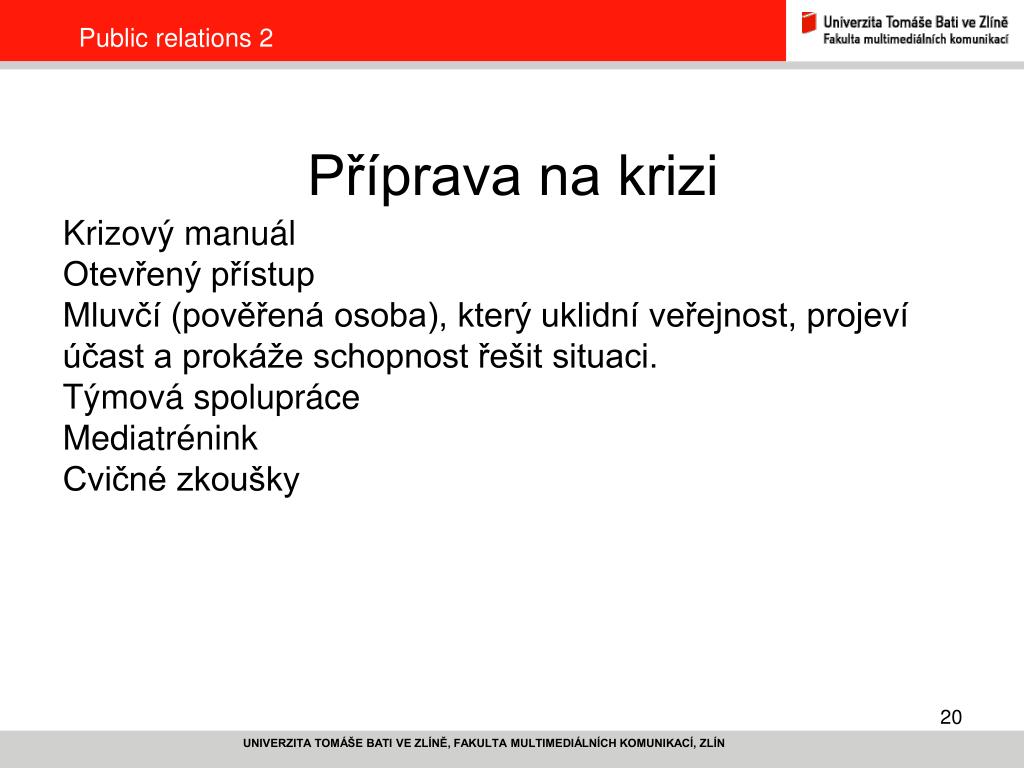 Public relations 2

Univerzita Tomáše Bati ve Zlíně
Fakulta multimediálních komunikací

Příprava na krizi

Krizový manuál
Otevřený přístup
Mluvčí (pověřená osoba), který uklidní veřejnost, projeví účast a prokáže schopnost řešit situaci.
Týmová spolupráce
Mediatrénink
Cvičné zkoušky

20

UNIVERZITA TOMÁŠE BATI VE ZLÍNĚ, FAKULTA MULTIMEDIÁLNÍCH KOMUNIKACÍ, ZLÍN